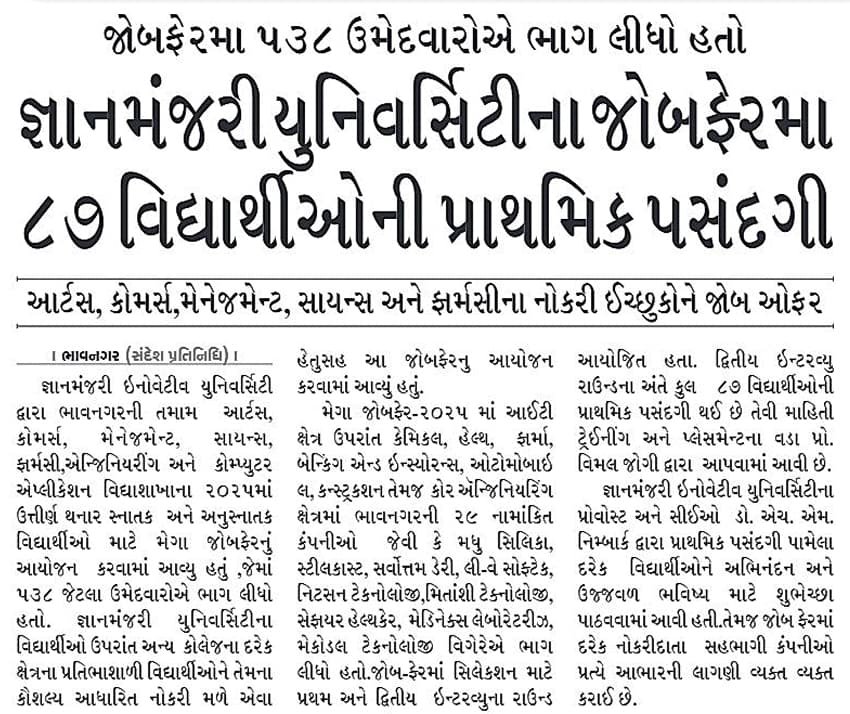 જોબફેરમા ૫૩૮ ઉમેદવારોએ ભાગ લીધો હતો

જ્ઞાનમંજરી યુનિવર્સિટીના જોબફેરમા ૮૭ વિદ્યાર્થીઓની પ્રાથમિક પસંદગી

આર્ટસ, કોમર્સ,મેનેજમેન્ટ, સાયન્સ અને ફાર્મસીના નોકરી ઈચ્છુકોને જોબ ઓફર

। ભાવનગર (સંદેશ પ્રતિનિધિ) ।

જ્ઞાનમંજરી ઈનોવેટીવ યુનિવર્સિટી દ્વારા ભાવનગરની તમામ આર્ટસ, કોમર્સ, મેનેજમેન્ટ, સાયન્સ, ફાર્મસી,એન્જિનિયરીંગ અને કોમ્પ્યુટર એપ્લીકેશન વિદ્યાશાખાના ૨૦૨૫માં ઉત્તીર્ણ થનાર સ્નાતક અને અનુસ્નાતક વિદ્યાર્થીઓ માટે મેગા જોબફેરનું આયોજન કરવામાં આવ્યુ હતું ,જેમાં ૫૩૮ જેટલા ઉમેદવારોએ ભાગ લીધો હતો. જ્ઞાનમંજરી યુનિવર્સિટીના વિદ્યાર્થીઓ ઉપરાંત અન્ય કોલેજના દરેક ક્ષેત્રના પ્રતિભાશાળી વિદ્યાર્થીઓને તેમના કૌશલ્ય આધારિત નોકરી મળે એવા હેતુસહ આ જોબફેરનુ આયોજન કરવામાં આવ્યું હતું.

મેગા જોબફેર-૨૦૨૫ માં આઈટી ક્ષેત્ર ઉપરાંત કેમિકલ, હેલ્થ, ફાર્મા, બેન્કિંગ એન્ડ ઈન્સ્યોરન્સ, ઓટોમોબાઈલ, કન્સ્ટ્રક્શન તેમજ કોર એન્જિનિયરિંગ ક્ષેત્રમાં ભાવનગરની ૨૯ નામાંકિત કંપનીઓ જેવી કે મધુ સિલિકા, સ્ટીલકાસ્ટ, સર્વોત્તમ ડેરી, લી-વે સોફ્ટેક, નિટસન ટેકનોલોજી,મિતાંશી ટેક્નોલોજી, સેફાયર હેલ્થકેર, મેડિનેક્સ લેબોરેટરીઝ, મેકોડલ ટેકનોલોજી વિગેરેએ ભાગ લીધો હતો.જોબ-ફેરમાં સિલેકશન માટે પ્રથમ અને દ્વિતીય ઈન્ટરવ્યુના રાઉન્ડ આયોજિત હતા. દ્વિતીય ઈન્ટરવ્યુ રાઉન્ડના અંતે કુલ ૮૭ વિદ્યાર્થીઓની પ્રાથમિક પસંદગી થઈ છે તેવી માહિતી ટ્રેઈનીંગ અને પ્લેસમેન્ટના વડા પ્રો. વિમલ જોગી દ્વારા આપવામાં આવી છે.

જ્ઞાનમંજરી ઈનોવેટીવ યુનિવર્સિટીના પ્રોવોસ્ટ અને સીઈઓ ડો. એચ. એમ. નિમ્બાર્ક દ્વારા પ્રાથમિક પસંદગી પામેલા દરેક વિદ્યાર્થીઓને અભિનંદન અને ઉજ્જવળ ભવિષ્ય માટે શુભેચ્છા પાઠવવામાં આવી હતી.તેમજ જોબ ફેરમાં દરેક નોકરીદાતા સહભાગી કંપનીઓ પ્રત્યે આભારની લાગણી વ્યક્ત વ્યક્ત કરાઈ છે.